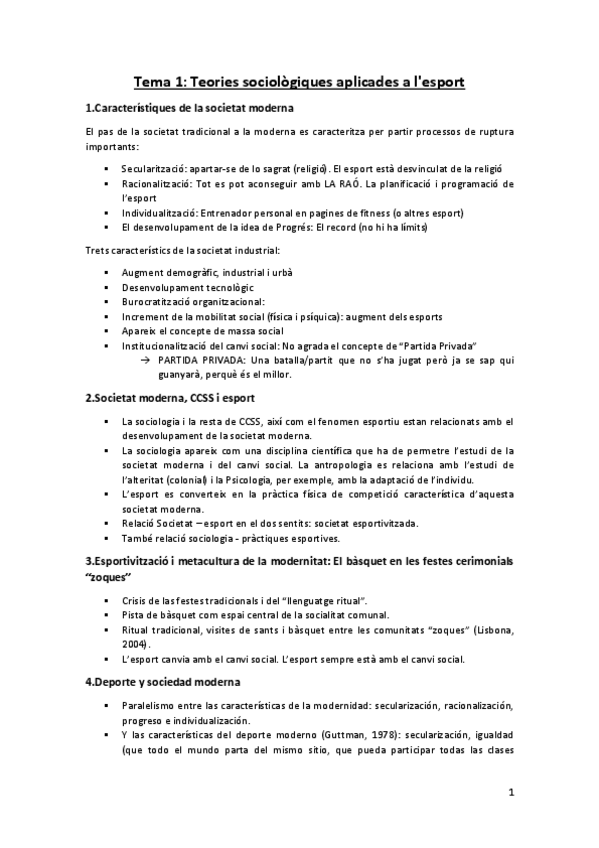 Tema 1: Teories sociològiques aplicades a l'esport

1.Característiques de la societat moderna

El pas de la societat tradicional a la moderna es caracteritza per partir processos de ruptura importants:

▪ Secularització: apartar-se de lo sagrat (religió). El esport està desvinculat de la religió
▪ Racionalització: Tot es pot aconseguir amb LA RAÓ. La planificació i programació de l'esport
▪ Individualització: Entrenador personal en pagines de fitness (o altres esport)
▪ El desenvolupament de la idea de Progrés: El record (no hi ha límits)

Trets característics de la societat industrial:

▪ Augment demogràfic, industrial i urbà
▪ Desenvolupament tecnològic
▪ Burocratització organitzacional:
▪ Increment de la mobilitat social (física i psíquica): augment dels esports
▪ Apareix el concepte de massa social
▪ Institucionalització del canvi social: No agrada el concepte de "Partida Privada"
→ PARTIDA PRIVADA: Una batalla/partit que no s'ha jugat però ja se sap qui guanyarà, perquè és el millor.

2.Societat moderna, CCSS i esport

▪ La sociologia i la resta de CCSS, així com el fenomen esportiu estan relacionats amb el desenvolupament de la societat moderna.
▪ La sociologia apareix com una disciplina científica que ha de permetre l'estudi de la societat moderna i del canvi social. La antropologia es relaciona amb l'estudi de l'alteritat (colonial) i la Psicologia, per exemple, amb la adaptació de l'individu.
▪ L'esport es converteix en la pràctica física de competició característica d'aquesta societat moderna.
▪ Relació Societat – esport en el dos sentits: societat esportivitzada.
▪ També relació sociologia - pràctiques esportives.

3.Esportivització i metacultura de la modernitat: El bàsquet en les festes cerimonials "zoques"

▪ Crisis de las festes tradicionals i del "llenguatge ritual".
▪ Pista de bàsquet com espai central de la socialitat comunal.
▪ Ritual tradicional, visites de sants i bàsquet entre les comunitats "zoques" (Lisbona, 2004).
▪ L'esport canvia amb el canvi social. L'esport sempre està amb el canvi social.

4.Deporte y sociedad moderna

▪ Paralelismo entre las características de la modernidad: secularización, racionalización, progreso e individualización.
▪ Y las características del deporte moderno (Guttman, 1978): secularización, igualdad (que todo el mundo parta del mismo sitio, que pueda participar todas las clases

1